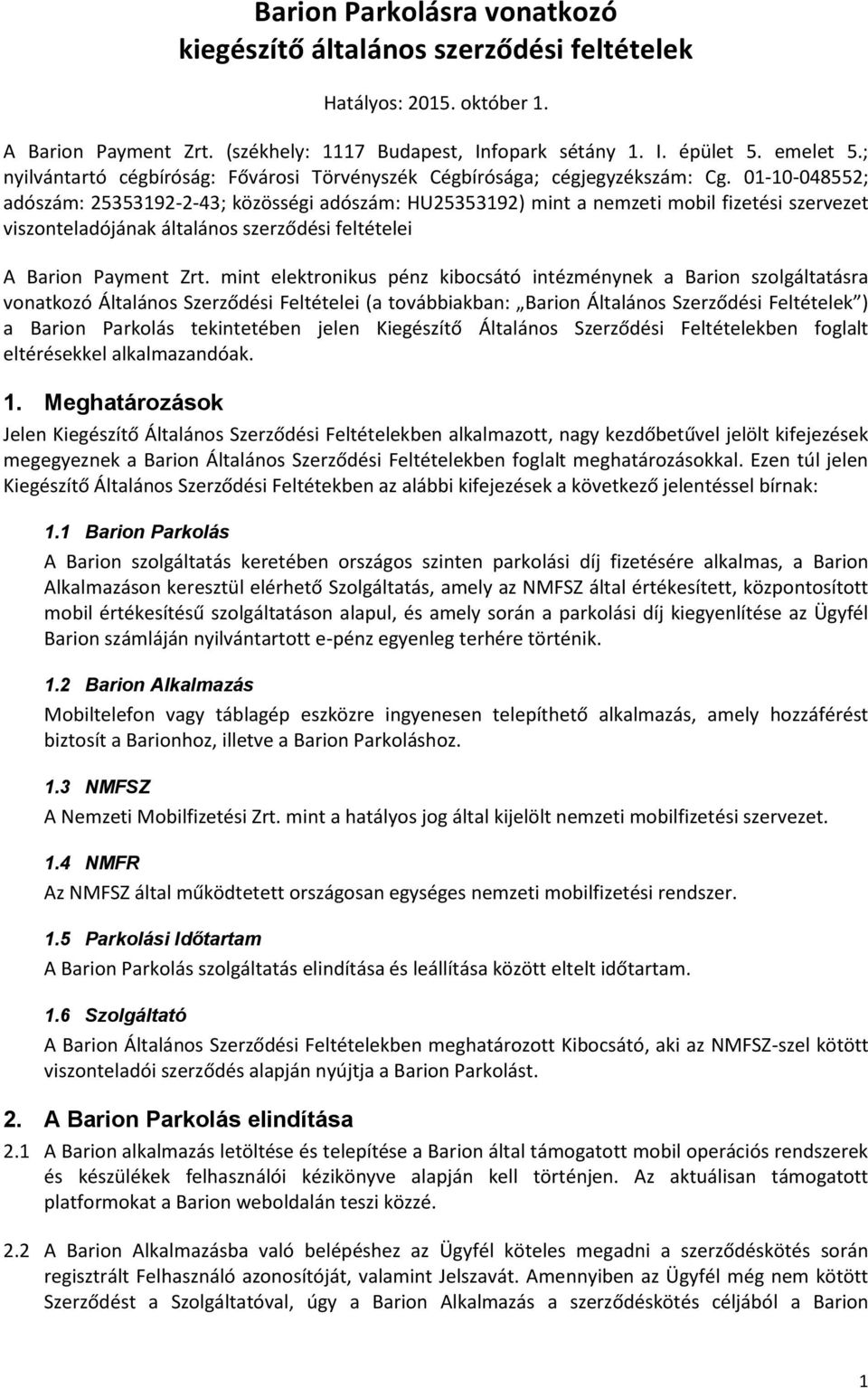 Barion Parkolásra vonatkozó kiegészítő általános szerződési feltételek

Hatályos: 2015. október 1.

A Barion Payment Zrt. (székhely: 1117 Budapest, Infopark sétány 1. I. épület 5. emelet 5.; nyilvántartó cégbíróság: Fővárosi Törvényszék Cégbírósága; cégjegyzékszám: Cg. 01-10-048552; adószám: 25353192-2-43; közösségi adószám: HU25353192) mint a nemzeti mobil fizetési szervezet viszonteladójának általános szerződési feltételei

A Barion Payment Zrt. mint elektronikus pénz kibocsátó intézménynek a Barion szolgáltatásra vonatkozó Általános Szerződési Feltételei (a továbbiakban: „Barion Általános Szerződési Feltételek") a Barion Parkolás tekintetében jelen Kiegészítő Általános Szerződési Feltételekben foglalt eltérésekkel alkalmazandóak.

1. Meghatározások

Jelen Kiegészítő Általános Szerződési Feltételekben alkalmazott, nagy kezdőbetűvel jelölt kifejezések megegyeznek a Barion Általános Szerződési Feltételekben foglalt meghatározásokkal. Ezen túl jelen Kiegészítő Általános Szerződési Feltétekben az alábbi kifejezések a következő jelentéssel bírnak:

1.1 Barion Parkolás

A Barion szolgáltatás keretében országos szinten parkolási díj fizetésére alkalmas, a Barion Alkalmazáson keresztül elérhető Szolgáltatás, amely az NMFSZ által értékesített, központosított mobil értékesítésű szolgáltatáson alapul, és amely során a parkolási díj kiegyenlítése az Ügyfél Barion számláján nyilvántartott e-pénz egyenleg terhére történik.

1.2 Barion Alkalmazás

Mobiltelefon vagy táblagép eszközre ingyenesen telepíthető alkalmazás, amely hozzáférést biztosít a Barionhoz, illetve a Barion Parkoláshoz.

1.3 NMFSZ

A Nemzeti Mobilfizetési Zrt. mint a hatályos jog által kijelölt nemzeti mobilfizetési szervezet.

1.4 NMFR

Az NMFSZ által működtetett országosan egységes nemzeti mobilfizetési rendszer.

1.5 Parkolási Időtartam

A Barion Parkolás szolgáltatás elindítása és leállítása között eltelt időtartam.

1.6 Szolgáltató

A Barion Általános Szerződési Feltételekben meghatározott Kibocsátó, aki az NMFSZ-szel kötött viszonteladói szerződés alapján nyújtja a Barion Parkolást.

2. A Barion Parkolás elindítása

2.1 A Barion alkalmazás letöltése és telepítése a Barion által támogatott mobil operációs rendszerek és készülékek felhasználói kézikönyve alapján kell történjen. Az aktuálisan támogatott platformokat a Barion weboldalán teszi közzé.

2.2 A Barion Alkalmazásba való belépéshez az Ügyfél köteles megadni a szerződéskötés során regisztrált Felhasználó azonosítóját, valamint Jelszavát. Amennyiben az Ügyfél még nem kötött Szerződést a Szolgáltatóval, úgy a Barion Alkalmazás a szerződéskötés céljából a Barion

1